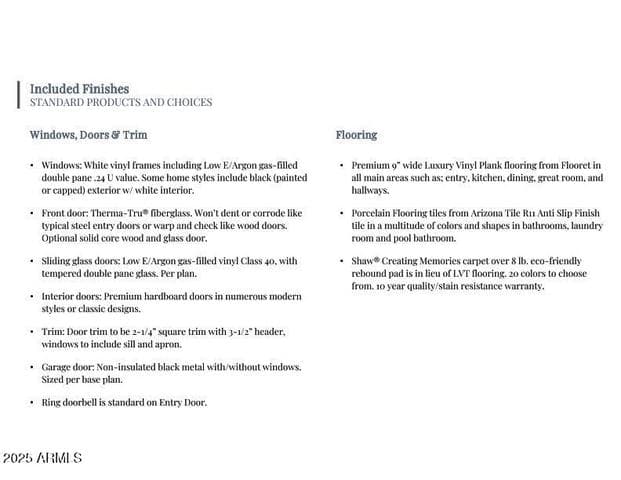 Included Finishes
STANDARD PRODUCTS AND CHOICES

Windows, Doors & Trim

• Windows: White vinyl frames including Low E/Argon gas-filled double pane .24 U value. Some home styles include black (painted or capped) exterior w/ white interior.

• Front door: Therma-Tru® fiberglass. Won't dent or corrode like typical steel entry doors or warp and check like wood doors. Optional solid core wood and glass door.

• Sliding glass doors: Low E/Argon gas-filled vinyl Class 40, with tempered double pane glass. Per plan.

• Interior doors: Premium hardboard doors in numerous modern styles or classic designs.

• Trim: Door trim to be 2-1/4" square trim with 3-1/2" header, windows to include sill and apron.

• Garage door: Non-insulated black metal with/without windows. Sized per base plan.

• Ring doorbell is standard on Entry Door.

Flooring

• Premium 9" wide Luxury Vinyl Plank flooring from Flooret in all main areas such as; entry, kitchen, dining, great room, and hallways.

• Porcelain Flooring tiles from Arizona Tile R11 Anti Slip Finish tile in a multitude of colors and shapes in bathrooms, laundry room and pool bathroom.

• Shaw® Creating Memories carpet over 8 lb. eco-friendly rebound pad is in lieu of LVT flooring. 20 colors to choose from. 10 year quality/stain resistance warranty.

2025 ARMLS